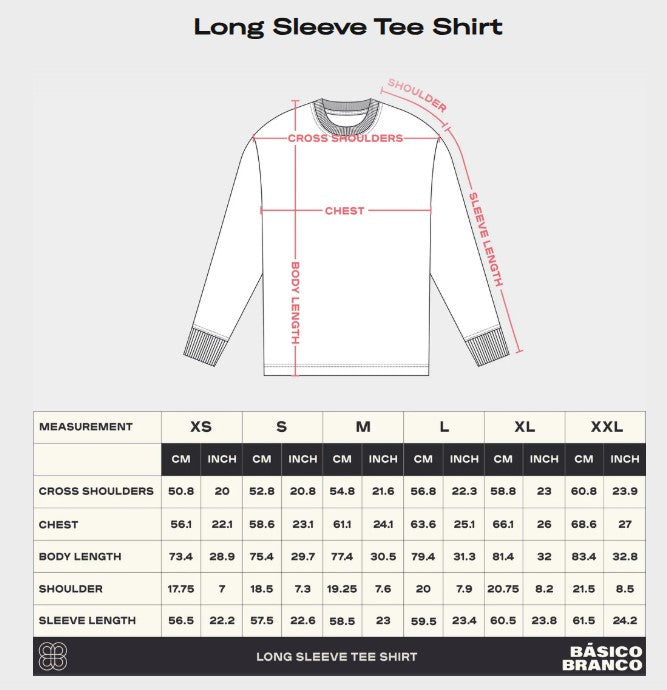 Long Sleeve Tee Shirt

SHOULDER
CROSS SHOULDERS
CHEST
SLEEVE LENGTH
BODY LENGTH

| MEASUREMENT | XS | | S | | M | | L | | XL | | XXL | |
|---|---|---|---|---|---|---|---|---|---|---|---|---|
| | CM | INCH | CM | INCH | CM | INCH | CM | INCH | CM | INCH | CM | INCH |
| CROSS SHOULDERS | 50.8 | 20 | 52.8 | 20.8 | 54.8 | 21.6 | 56.8 | 22.3 | 58.8 | 23 | 60.8 | 23.9 |
| CHEST | 56.1 | 22.1 | 58.6 | 23.1 | 61.1 | 24.1 | 63.6 | 25.1 | 66.1 | 26 | 68.6 | 27 |
| BODY LENGTH | 73.4 | 28.9 | 75.4 | 29.7 | 77.4 | 30.5 | 79.4 | 31.3 | 81.4 | 32 | 83.4 | 32.8 |
| SHOULDER | 17.75 | 7 | 18.5 | 7.3 | 19.25 | 7.6 | 20 | 7.9 | 20.75 | 8.2 | 21.5 | 8.5 |
| SLEEVE LENGTH | 56.5 | 22.2 | 57.5 | 22.6 | 58.5 | 23 | 59.5 | 23.4 | 60.5 | 23.8 | 61.5 | 24.2 |

LONG SLEEVE TEE SHIRT

BÁSICO
BRANCO